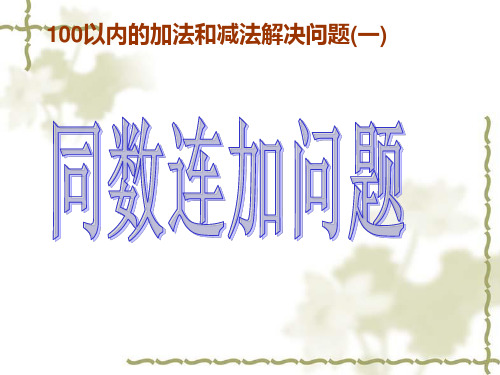 100以内的加法和减法解决问题(一)

同数连加问题